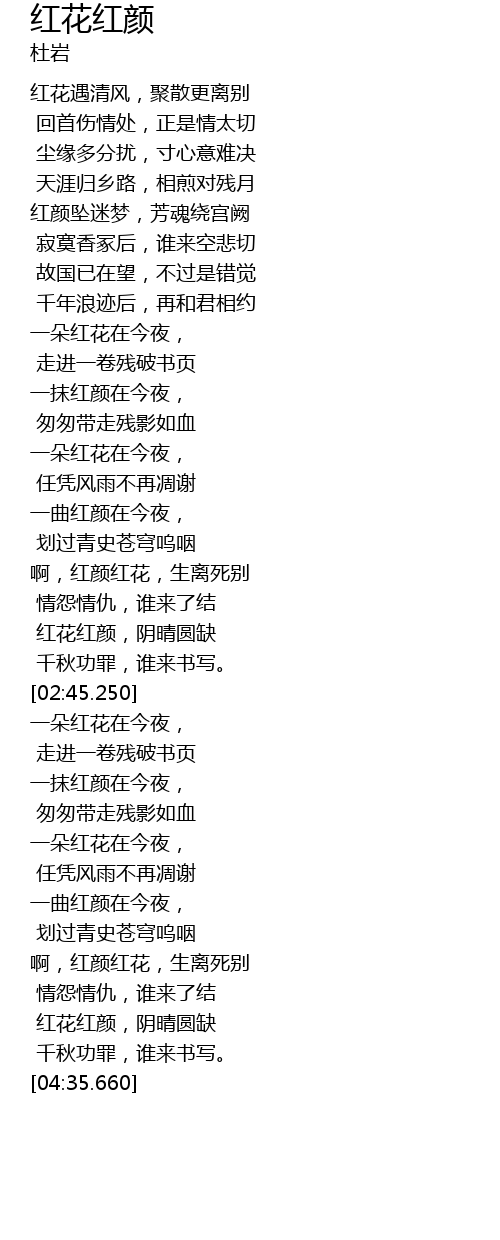 红花红颜
杜岩

红花遇清风，聚散更离别
回首伤情处，正是情太切
尘缘多分扰，寸心意难决
天涯归乡路，相煎对残月
红颜坠迷梦，芳魂绕宫阙
寂寞香冢后，谁来空悲切
故国已在望，不过是错觉
千年浪迹后，再和君相约
一朵红花在今夜，
走进一卷残破书页
一抹红颜在今夜，
匆匆带走残影如血
一朵红花在今夜，
任凭风雨不再凋谢
一曲红颜在今夜，
划过青史苍穹呜咽
啊，红颜红花，生离死别
情怨情仇，谁来了结
红花红颜，阴晴圆缺
千秋功罪，谁来书写。
[02:45.250]
一朵红花在今夜，
走进一卷残破书页
一抹红颜在今夜，
匆匆带走残影如血
一朵红花在今夜，
任凭风雨不再凋谢
一曲红颜在今夜，
划过青史苍穹呜咽
啊，红颜红花，生离死别
情怨情仇，谁来了结
红花红颜，阴晴圆缺
千秋功罪，谁来书写。
[04:35.660]